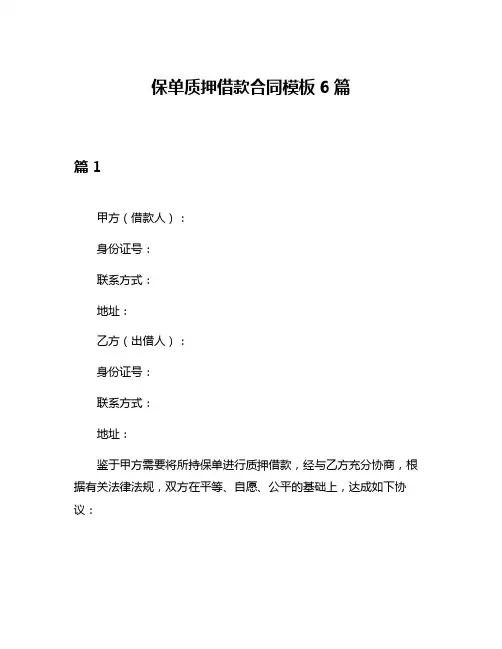 保单质押借款合同模板 6 篇

篇 1

甲方（借款人）：

身份证号：

联系方式：

地址：

乙方（出借人）：

身份证号：

联系方式：

地址：

鉴于甲方需要将所持保单进行质押借款，经与乙方充分协商，根据有关法律法规，双方在平等、自愿、公平的基础上，达成如下协议：